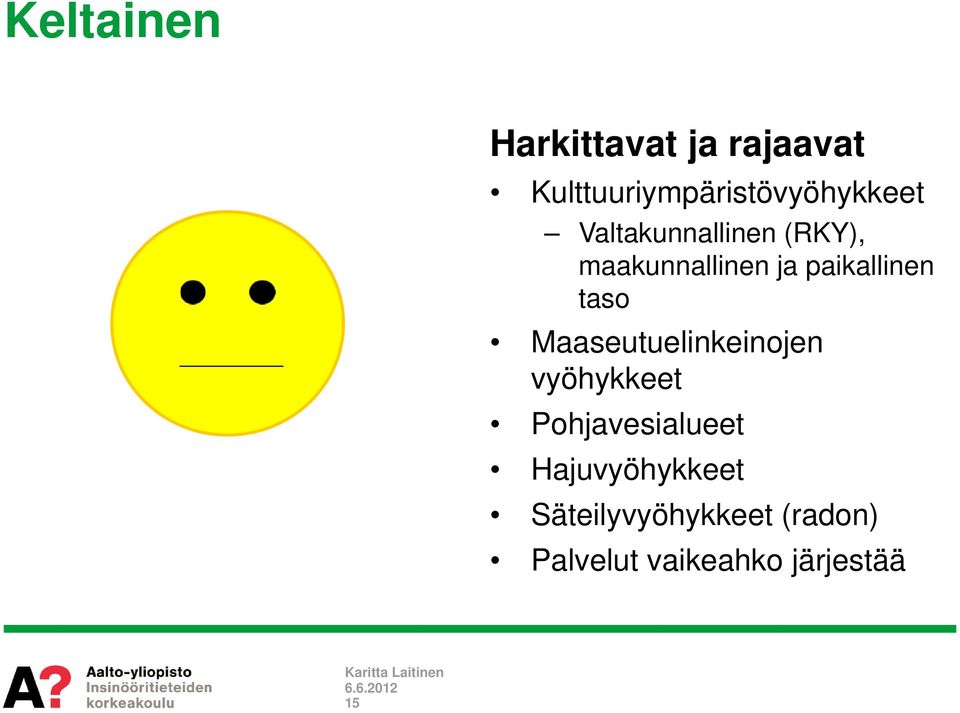 Keltainen

Harkittavat ja rajaavat

• Kulttuuriympäristövyöhykkeet
– Valtakunnallinen (RKY), maakunnallinen ja paikallinen taso
• Maaseutuelinkeinojen vyöhykkeet
• Pohjavesialueet
• Hajuvyöhykkeet
• Säteilyvyöhykkeet (radon)
• Palvelut vaikeahko järjestää

A?

Aalto-yliopisto
Insinööritieteiden korkeakoulu

Karitta Laitinen
6.6.2012
15